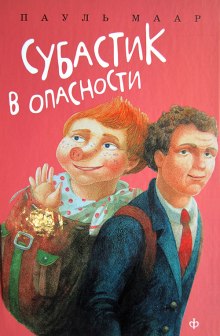 ПАУЛЬ МААР

СУБАСТИК
В ОПАСНОСТИ

ф